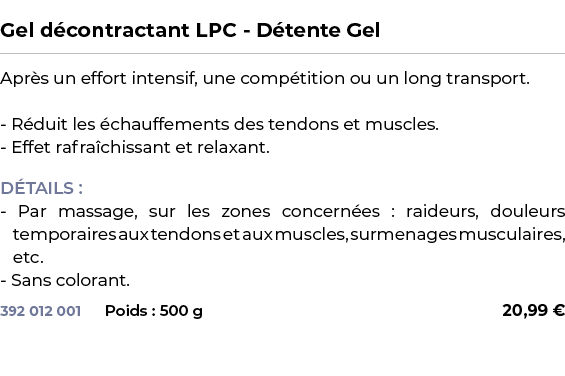 Gel décontractant LPC - Détente Gel

Après un effort intensif, une compétition ou un long transport.

- Réduit les échauffements des tendons et muscles.
- Effet rafraîchissant et relaxant.

DÉTAILS :
- Par massage, sur les zones concernées : raideurs, douleurs temporaires aux tendons et aux muscles, surmenages musculaires, etc.
- Sans colorant.

392 012 001 Poids : 500 g 20,99 €